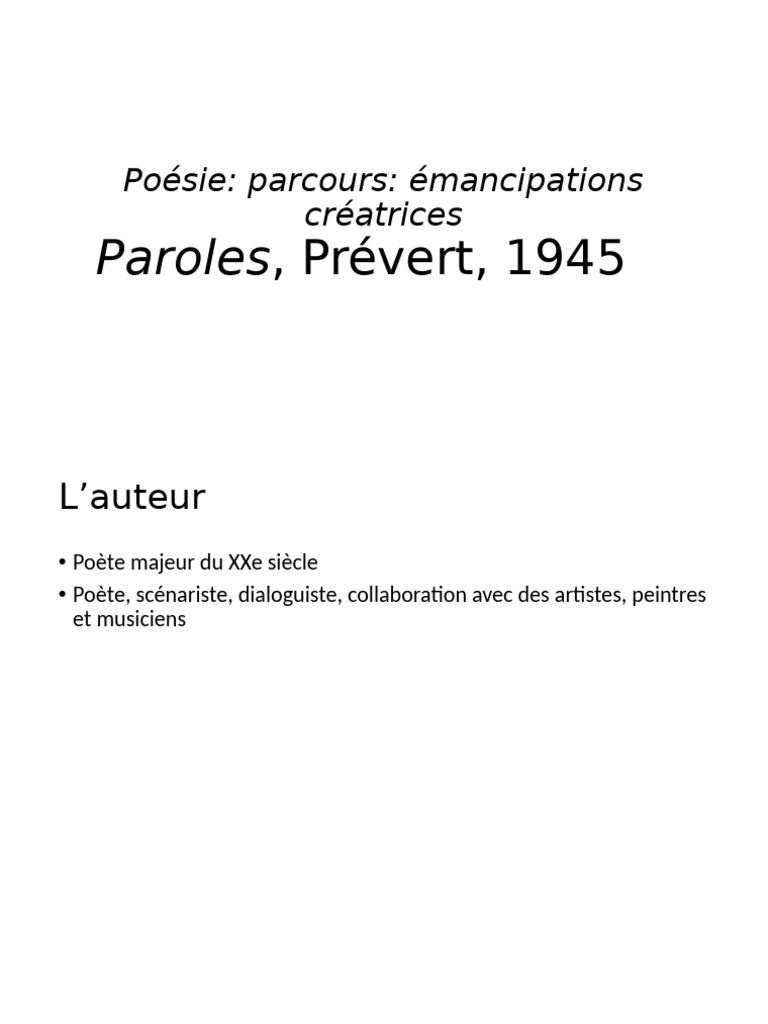 Poésie: parcours: émancipations créatrices
Paroles, Prévert, 1945

L’auteur

• Poète majeur du XXe siècle
• Poète, scénariste, dialoguiste, collaboration avec des artistes, peintres et musiciens